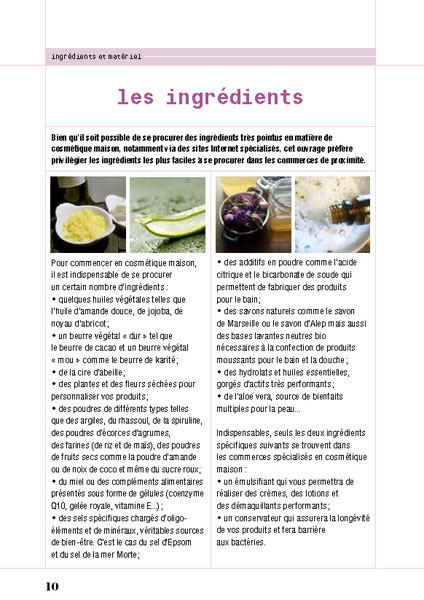 ingrédients et matériel

les ingrédients

Bien qu'il soit possible de se procurer des ingrédients très pointus en matière de cosmétique maison, notamment via des sites Internet spécialisés, cet ouvrage préfère privilégier les ingrédients les plus faciles à se procurer dans les commerces de proximité.

Pour commencer en cosmétique maison, il est indispensable de se procurer un certain nombre d'ingrédients :
• quelques huiles végétales telles que l'huile d'amande douce, de jojoba, de noyau d'abricot ;
• un beurre végétal « dur » tel que le beurre de cacao et un beurre végétal « mou » comme le beurre de karité ;
• de la cire d'abeille ;
• des plantes et des fleurs séchées pour personnaliser vos produits ;
• des poudres de différents types telles que des argiles, du rhassoul, de la spiruline, des poudres d'écorces d'agrumes, des farines (de riz et de maïs), des poudres de fruits secs comme la poudre d'amande ou de noix de coco et même du sucre roux ;
• du miel ou des compléments alimentaires présentés sous forme de gélules (coenzyme Q10, gelée royale, vitamine E...) ;
• des sels spécifiques chargés d'oligo-éléments et de minéraux, véritables sources de bien-être. C'est le cas du sel d'Epsom et du sel de la mer Morte ;

• des additifs en poudre comme l'acide citrique et le bicarbonate de soude qui permettent de fabriquer des produits pour le bain ;
• des savons naturels comme le savon de Marseille ou le savon d'Alep mais aussi des bases lavantes neutres bio nécessaires à la confection de produits moussants pour le bain et la douche ;
• des hydrolats et huiles essentielles, gorgés d'actifs très performants ;
• de l'aloe vera, source de bienfaits multiples pour la peau...

Indispensables, seuls les deux ingrédients spécifiques suivants se trouvent dans les commerces spécialisés en cosmétique maison :
• un émulsifiant qui vous permettra de réaliser des crèmes, des lotions et des démaquillants performants ;
• un conservateur qui assurera la longévité de vos produits et fera barrière aux bactéries.

10